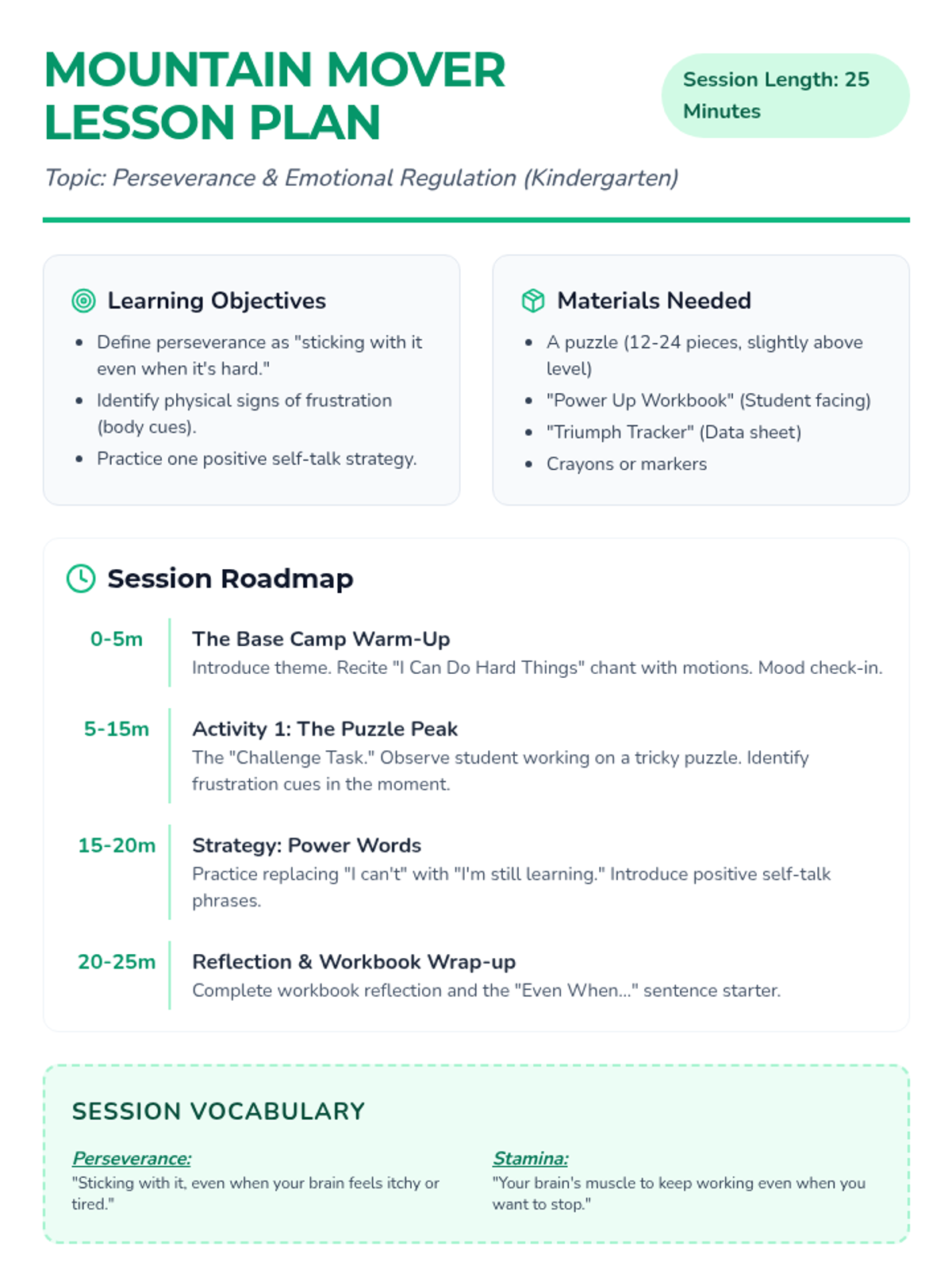 MOUNTAIN MOVER LESSON PLAN

Session Length: 25 Minutes

Topic: Perseverance & Emotional Regulation (Kindergarten)

Learning Objectives

- Define perseverance as "sticking with it even when it's hard."
- Identify physical signs of frustration (body cues).
- Practice one positive self-talk strategy.

Materials Needed

- A puzzle (12-24 pieces, slightly above level)
- "Power Up Workbook" (Student facing)
- "Triumph Tracker" (Data sheet)
- Crayons or markers

Session Roadmap

0-5m
The Base Camp Warm-Up
Introduce theme. Recite "I Can Do Hard Things" chant with motions. Mood check-in.

5-15m
Activity 1: The Puzzle Peak
The "Challenge Task." Observe student working on a tricky puzzle. Identify frustration cues in the moment.

15-20m
Strategy: Power Words
Practice replacing "I can't" with "I'm still learning." Introduce positive self-talk phrases.

20-25m
Reflection & Workbook Wrap-up
Complete workbook reflection and the "Even When..." sentence starter.

SESSION VOCABULARY

Perseverance:
"Sticking with it, even when your brain feels itchy or tired."

Stamina:
"Your brain's muscle to keep working even when you want to stop."